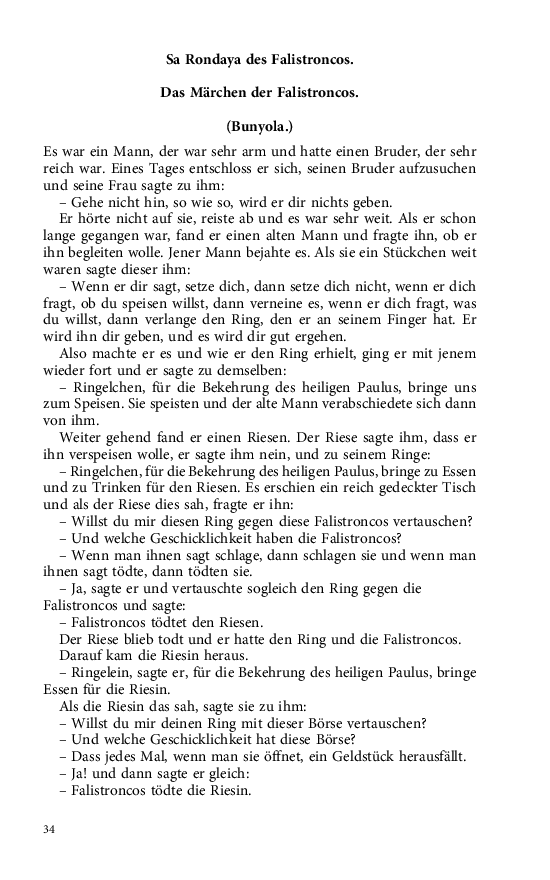 Sa Rondaya des Falistroncos.

Das Märchen der Falistroncos.

(Bunyola.)

Es war ein Mann, der war sehr arm und hatte einen Bruder, der sehr reich war. Eines Tages entschloss er sich, seinen Bruder aufzusuchen und seine Frau sagte zu ihm:

– Gehe nicht hin, so wie so, wird er dir nichts geben.

Er hörte nicht auf sie, reiste ab und es war sehr weit. Als er schon lange gegangen war, fand er einen alten Mann und fragte ihn, ob er ihn begleiten wolle. Jener Mann bejahte es. Als sie ein Stückchen weit waren sagte dieser ihm:

– Wenn er dir sagt, setze dich, dann setze dich nicht, wenn er dich fragt, ob du speisen willst, dann verneine es, wenn er dich fragt, was du willst, dann verlange den Ring, den er an seinem Finger hat. Er wird ihn dir geben, und es wird dir gut ergehen.

Also machte er es und wie er den Ring erhielt, ging er mit jenem wieder fort und er sagte zu demselben:

– Ringelchen, für die Bekehrung des heiligen Paulus, bringe uns zum Speisen. Sie speisten und der alte Mann verabschiedete sich dann von ihm.

Weiter gehend fand er einen Riesen. Der Riese sagte ihm, dass er ihn verspeisen wolle, er sagte ihm nein, und zu seinem Ringe:

– Ringelchen, für die Bekehrung des heiligen Paulus, bringe zu Essen und zu Trinken für den Riesen. Es erschien ein reich gedeckter Tisch und als der Riese dies sah, fragte er ihn:

– Willst du mir diesen Ring gegen diese Falistroncos vertauschen?

– Und welche Geschicklichkeit haben die Falistroncos?

– Wenn man ihnen sagt schlage, dann schlagen sie und wenn man ihnen sagt tödte, dann tödten sie.

– Ja, sagte er und vertauschte sogleich den Ring gegen die Falistroncos und sagte:

– Falistroncos tödtet den Riesen.

Der Riese blieb todt und er hatte den Ring und die Falistroncos.

Darauf kam die Riesin heraus.

– Ringelein, sagte er, für die Bekehrung des heiligen Paulus, bringe Essen für die Riesin.

Als die Riesin das sah, sagte sie zu ihm:

– Willst du mir deinen Ring mit dieser Börse vertauschen?

– Und welche Geschicklichkeit hat diese Börse?

– Dass jedes Mal, wenn man sie öffnet, ein Geldstück herausfällt.

– Ja! und dann sagte er gleich:

– Falistroncos tödte die Riesin.

34